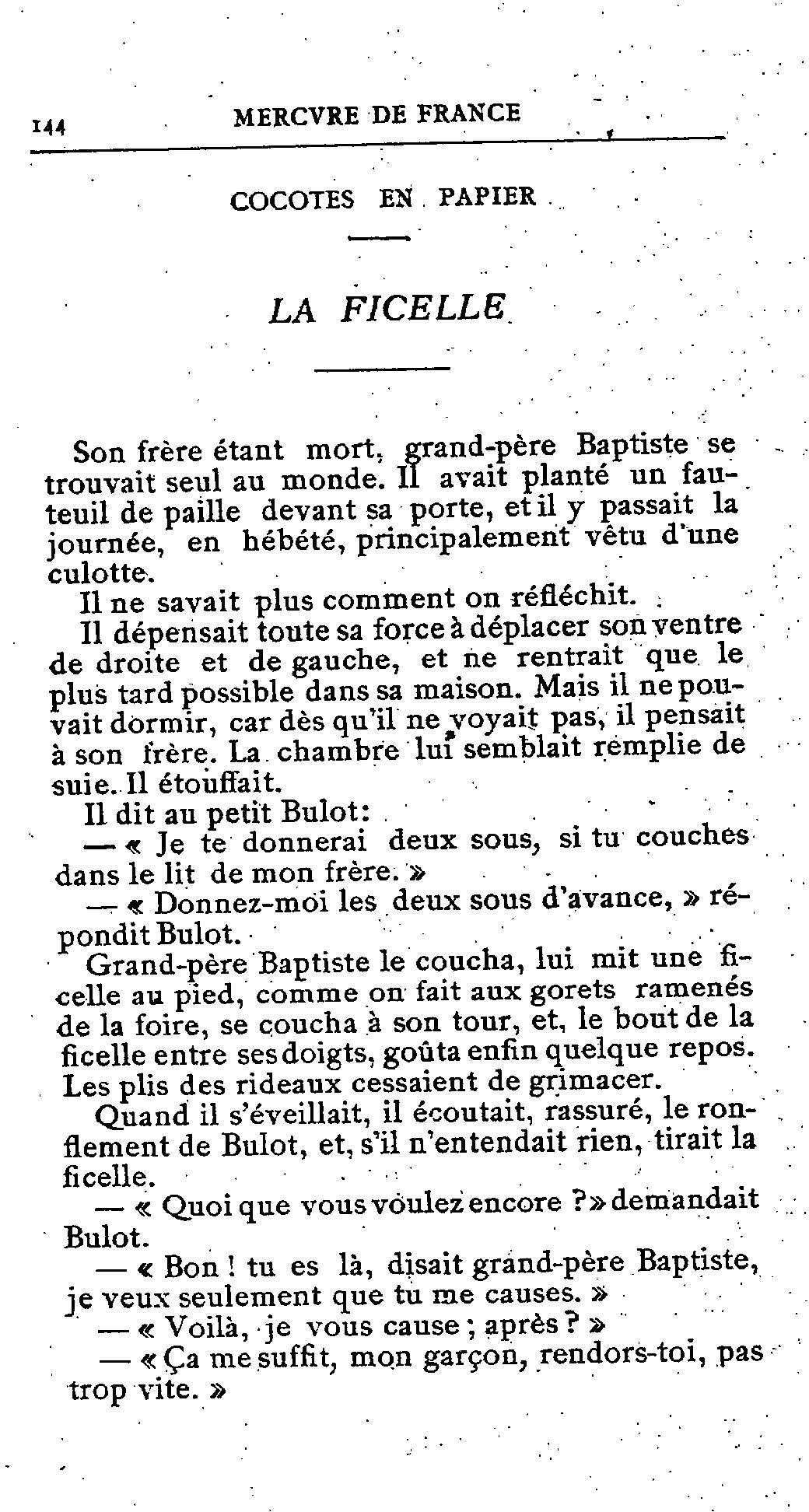 144 MERCVRE DE FRANCE

COCOTES EN PAPIER

LA FICELLE

Son frère étant mort, grand-père Baptiste se trouvait seul au monde. Il avait planté un fauteuil de paille devant sa porte, et il y passait la journée, en hébété, principalement vêtu d'une culotte.

Il ne savait plus comment on réfléchit.

Il dépensait toute sa force à déplacer son ventre de droite et de gauche, et ne rentrait que le plus tard possible dans sa maison. Mais il ne pouvait dormir, car dès qu'il ne voyait pas, il pensait à son frère. La chambre lui semblait remplie de suie. Il étouffait.

Il dit au petit Bulot:

— « Je te donnerai deux sous, si tu couches dans le lit de mon frère. »

— « Donnez-moi les deux sous d'avance, » répondit Bulot.

Grand-père Baptiste le coucha, lui mit une ficelle au pied, comme on fait aux gorets ramenés de la foire, se coucha à son tour, et, le bout de la ficelle entre ses doigts, goûta enfin quelque repos. Les plis des rideaux cessaient de grimacer.

Quand il s'éveillait, il écoutait, rassuré, le ronflement de Bulot, et, s'il n'entendait rien, tirait la ficelle.

— « Quoi que vous voulez encore ? » demandait Bulot.

— « Bon ! tu es là, disait grand-père Baptiste, je veux seulement que tu me causes. »

— « Voilà, je vous cause ; après ? »

— « Ça me suffit, mon garçon, rendors-toi, pas trop vite. »